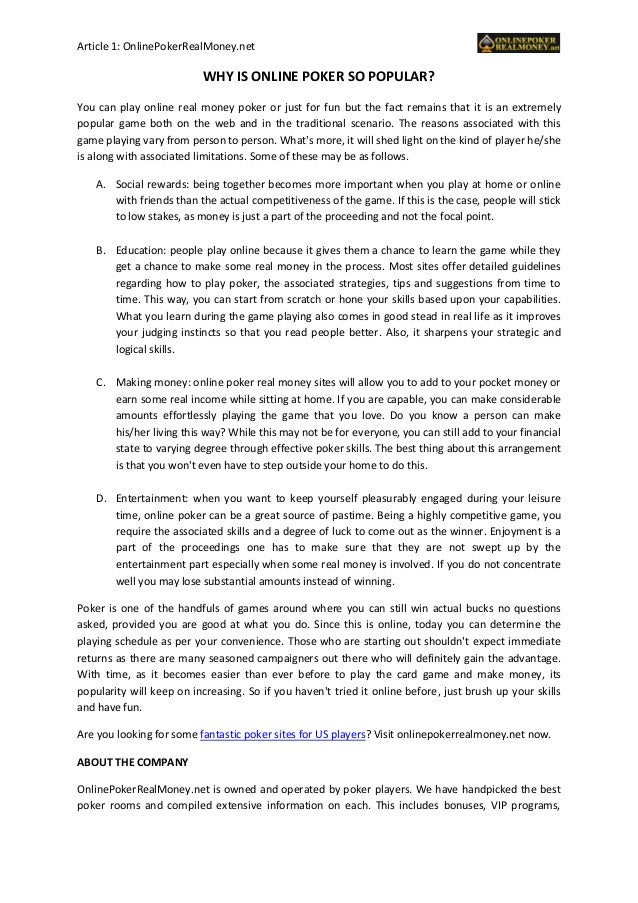 Article 1: OnlinePokerRealMoney.net

ONLINEPOKER REALMONEY.net

WHY IS ONLINE POKER SO POPULAR?

You can play online real money poker or just for fun but the fact remains that it is an extremely popular game both on the web and in the traditional scenario. The reasons associated with this game playing vary from person to person. What's more, it will shed light on the kind of player he/she is along with associated limitations. Some of these may be as follows.

A. Social rewards: being together becomes more important when you play at home or online with friends than the actual competitiveness of the game. If this is the case, people will stick to low stakes, as money is just a part of the proceeding and not the focal point.

B. Education: people play online because it gives them a chance to learn the game while they get a chance to make some real money in the process. Most sites offer detailed guidelines regarding how to play poker, the associated strategies, tips and suggestions from time to time. This way, you can start from scratch or hone your skills based upon your capabilities. What you learn during the game playing also comes in good stead in real life as it improves your judging instincts so that you read people better. Also, it sharpens your strategic and logical skills.

C. Making money: online poker real money sites will allow you to add to your pocket money or earn some real income while sitting at home. If you are capable, you can make considerable amounts effortlessly playing the game that you love. Do you know a person can make his/her living this way? While this may not be for everyone, you can still add to your financial state to varying degree through effective poker skills. The best thing about this arrangement is that you won't even have to step outside your home to do this.

D. Entertainment: when you want to keep yourself pleasurably engaged during your leisure time, online poker can be a great source of pastime. Being a highly competitive game, you require the associated skills and a degree of luck to come out as the winner. Enjoyment is a part of the proceedings one has to make sure that they are not swept up by the entertainment part especially when some real money is involved. If you do not concentrate well you may lose substantial amounts instead of winning.

Poker is one of the handfuls of games around where you can still win actual bucks no questions asked, provided you are good at what you do. Since this is online, today you can determine the playing schedule as per your convenience. Those who are starting out shouldn't expect immediate returns as there are many seasoned campaigners out there who will definitely gain the advantage. With time, as it becomes easier than ever before to play the card game and make money, its popularity will keep on increasing. So if you haven't tried it online before, just brush up your skills and have fun.

Are you looking for some fantastic poker sites for US players? Visit onlinepokerrealmoney.net now.

ABOUT THE COMPANY

OnlinePokerRealMoney.net is owned and operated by poker players. We have handpicked the best poker rooms and compiled extensive information on each. This includes bonuses, VIP programs,